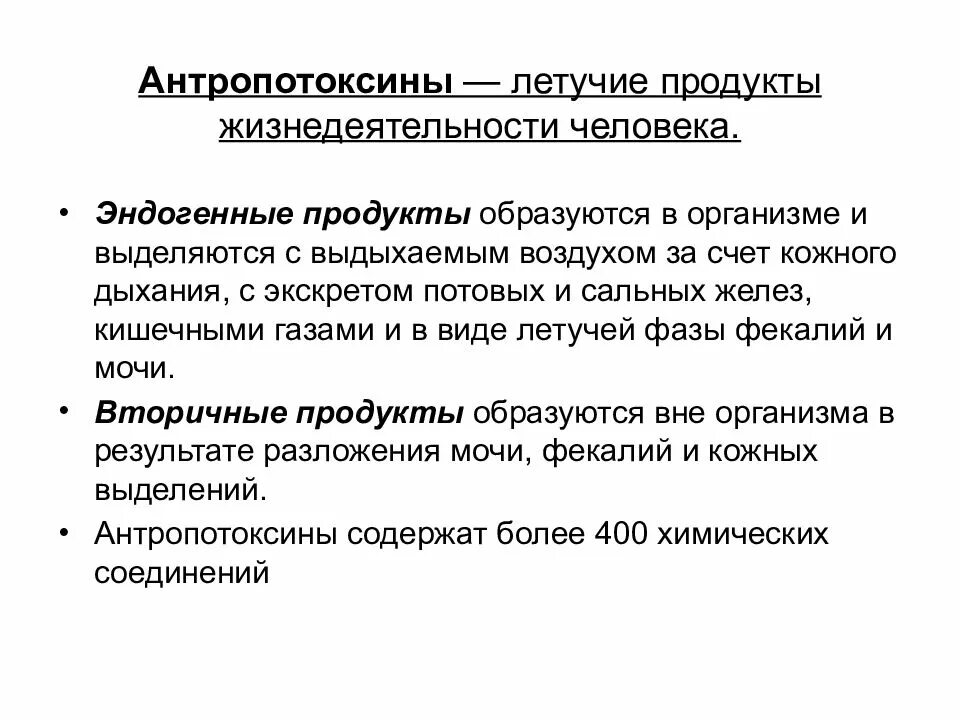 Антропотоксины — летучие продукты жизнедеятельности человека.

• Эндогенные продукты образуются в организме и выделяются с выдыхаемым воздухом за счет кожного дыхания, с экскретом потовых и сальных желез, кишечными газами и в виде летучей фазы фекалий и мочи.
• Вторичные продукты образуются вне организма в результате разложения мочи, фекалий и кожных выделений.
• Антропотоксины содержат более 400 химических соединений